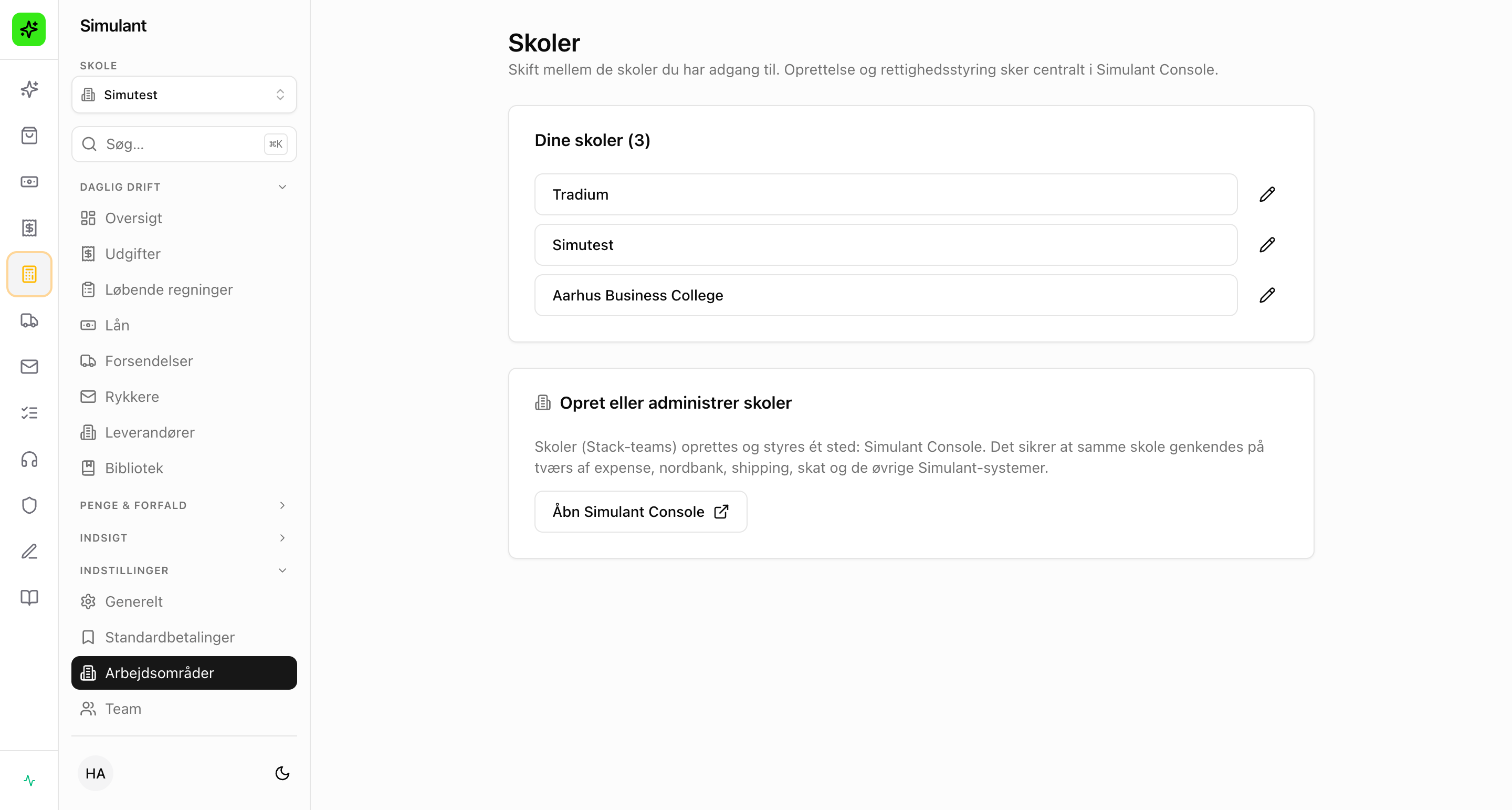 Simulant

SKOLE

Simutest

Søg... ⌘K

DAGLIG DRIFT

Oversigt

Udgifter

Løbende regninger

Lån

Forsendelser

Rykkere

Leverandører

Bibliotek

PENGE & FORFALD

INDSIGT

INDSTILLINGER

Generelt

Standardbetalinger

Arbejdsområder

Team

HA

Skoler

Skift mellem de skoler du har adgang til. Oprettelse og rettighedsstyring sker centralt i Simulant Console.

Dine skoler (3)

Tradium

Simutest

Aarhus Business College

Opret eller administrer skoler

Skoler (Stack-teams) oprettes og styres ét sted: Simulant Console. Det sikrer at samme skole genkendes på tværs af expense, nordbank, shipping, skat og de øvrige Simulant-systemer.

Åbn Simulant Console